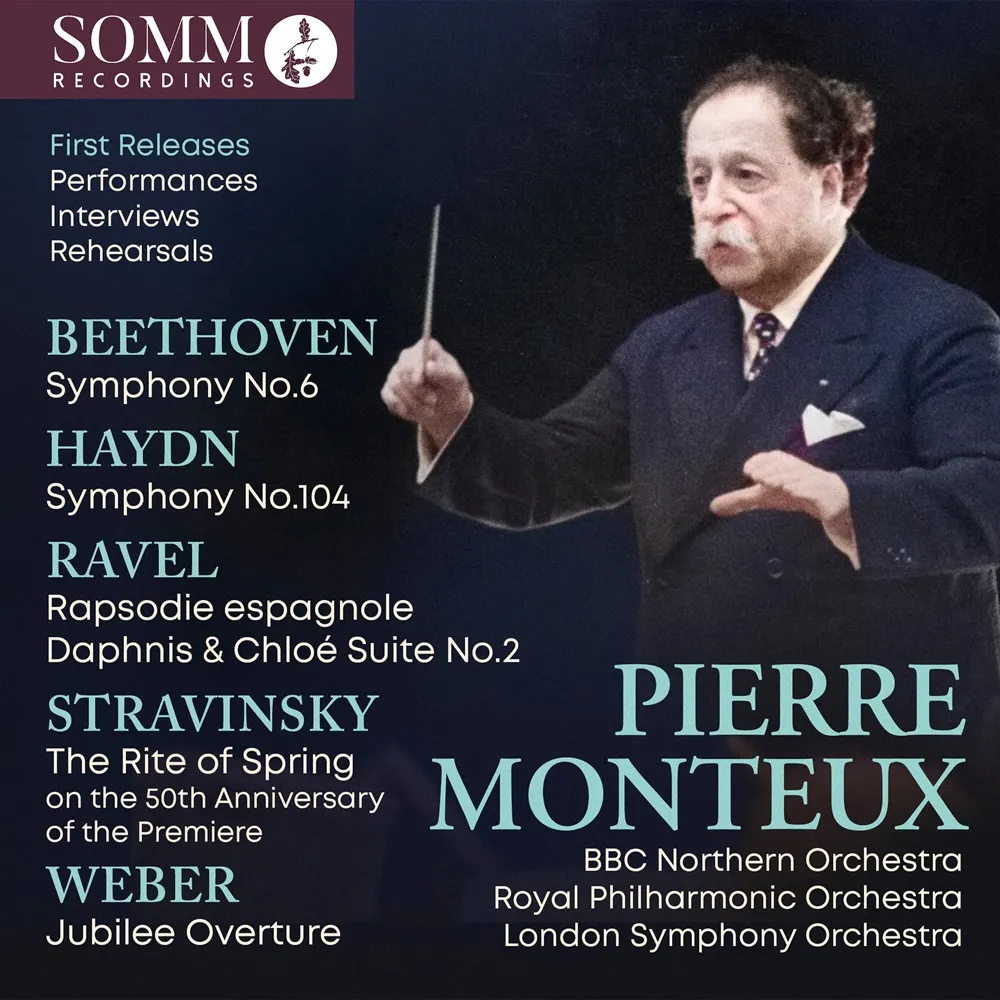 SOMM
RECORDINGS

First Releases
Performances
Interviews
Rehearsals

BEETHOVEN
Symphony No.6

HAYDN
Symphony No.104

RAVEL
Rapsodie espagnole
Daphnis & Chloé Suite No.2

STRAVINSKY
The Rite of Spring
on the 50th Anniversary
of the Premiere

WEBER
Jubilee Overture

PIERRE
MONTEUX

BBC Northern Orchestra
Royal Philharmonic Orchestra
London Symphony Orchestra